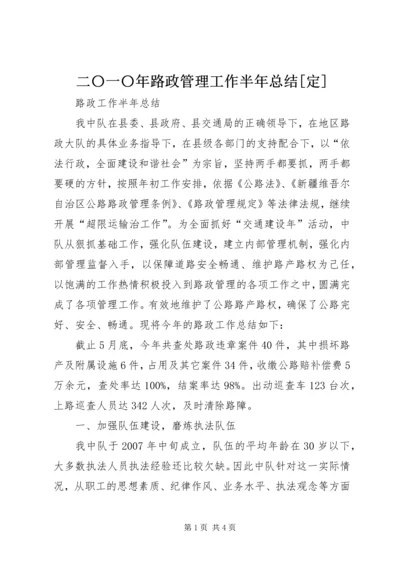 二〇一〇年路政管理工作半年总结[定]

路政工作半年总结

我中队在县委、县政府、县交通局的正确领导下，在地区路政大队的具体业务指导下，在县级各部门的支持配合下，以“依法行政，全面建设和谐社会”为宗旨，坚持两手都要抓，两手都要硬的方针，按照年初工作安排，依据《公路法》、《新疆维吾尔自治区公路路政管理条例》、《路政管理规定》等法律法规，继续开展“超限运输治工作”。为全面抓好“交通建设年”活动，中队从狠抓基础工作，强化队伍建设，建立内部管理机制，强化内部管理监督入手，以保障道路安全畅通、维护路产路权为己任，以饱满的工作热情积极投入到路政管理的各项工作之中，圆满完成了各项管理工作。有效地维护了公路路产路权，确保了公路完好、安全、畅通。现将今年的路政工作总结如下：

截止5月底，今年共查处路政违章案件40件，其中损坏路产及附属设施6件，占用及其它案件34件，收缴公路赔补偿费5万余元，查处率达100%，结案率达98%。出动巡查车123台次，上路巡查人员达342人次，及时清除路障。

一、加强队伍建设，磨炼执法队伍

我中队于2007年中旬成立，队伍的平均年龄在30岁以下，大多数执法人员执法经验还比较欠缺。因此中队针对这一实际情况，从职工的思想素质、纪律作风、业务水平、执法观念等方面

第1页 共4页